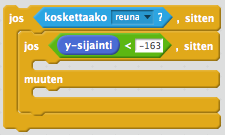 jos koskettaako reuna ? , sitten
jos y-sijainti < -163 , sitten
muuten